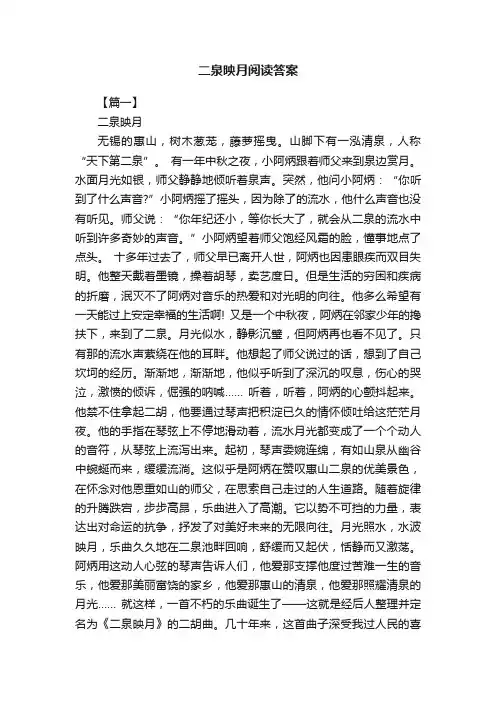 二泉映月阅读答案

【篇一】

二泉映月

无锡的惠山，树木葱茏，藤萝摇曳。山脚下有一泓清泉，人称“天下第二泉”。 有一年中秋之夜，小阿炳跟着师父来到泉边赏月。水面月光如银，师父静静地倾听着泉声。突然，他问小阿炳：“你听到了什么声音?”小阿炳摇了摇头，因为除了的流水，他什么声音也没有听见。师父说：“你年纪还小，等你长大了，就会从二泉的流水中听到许多奇妙的声音。”小阿炳望着师父饱经风霜的脸，懂事地点了点头。 十多年过去了，师父早已离开人世，阿炳也因患眼疾而双目失明。他整天戴着墨镜，操着胡琴，卖艺度日。但是生活的穷困和疾病的折磨，泯灭不了阿炳对音乐的热爱和对光明的向往。他多么希望有一天能过上安定幸福的生活啊! 又是一个中秋夜，阿炳在邻家少年的搀扶下，来到了二泉。月光似水，静影沉璧，但阿炳再也看不见了。只有那的流水声萦绕在他的耳畔。他想起了师父说过的话，想到了自己坎坷的经历。渐渐地，渐渐地，他似乎听到了深沉的叹息，伤心的哭泣，激愤的倾诉，倔强的呐喊…… 听着，听着，阿炳的心颤抖起来。他禁不住拿起二胡，他要通过琴声把积淀已久的情怀倾吐给这茫茫月夜。他的手指在琴弦上不停地滑动着，流水月光都变成了一个个动人的音符，从琴弦上流泻出来。起初，琴声委婉连绵，有如山泉从幽谷中蜿蜒而来，缓缓流淌。这似乎是阿炳在赞叹惠山二泉的优美景色，在怀念对他恩重如山的师父，在思索自己走过的人生道路。随着旋律的升腾跌宕，步步高昂，乐曲进入了高潮。它以势不可挡的力量，表达出对命运的抗争，抒发了对美好未来的无限向往。月光照水，水波映月，乐曲久久地在二泉池畔回响，舒缓而又起伏，恬静而又激荡。阿炳用这动人心弦的琴声告诉人们，他爱那支撑他度过苦难一生的音乐，他爱那美丽富饶的家乡，他爱那惠山的清泉，他爱那照耀清泉的月光…… 就这样，一首不朽的乐曲诞生了——这就是经后人整理并定名为《二泉映月》的二胡曲。几十年来，这首曲子深受我过人民的喜